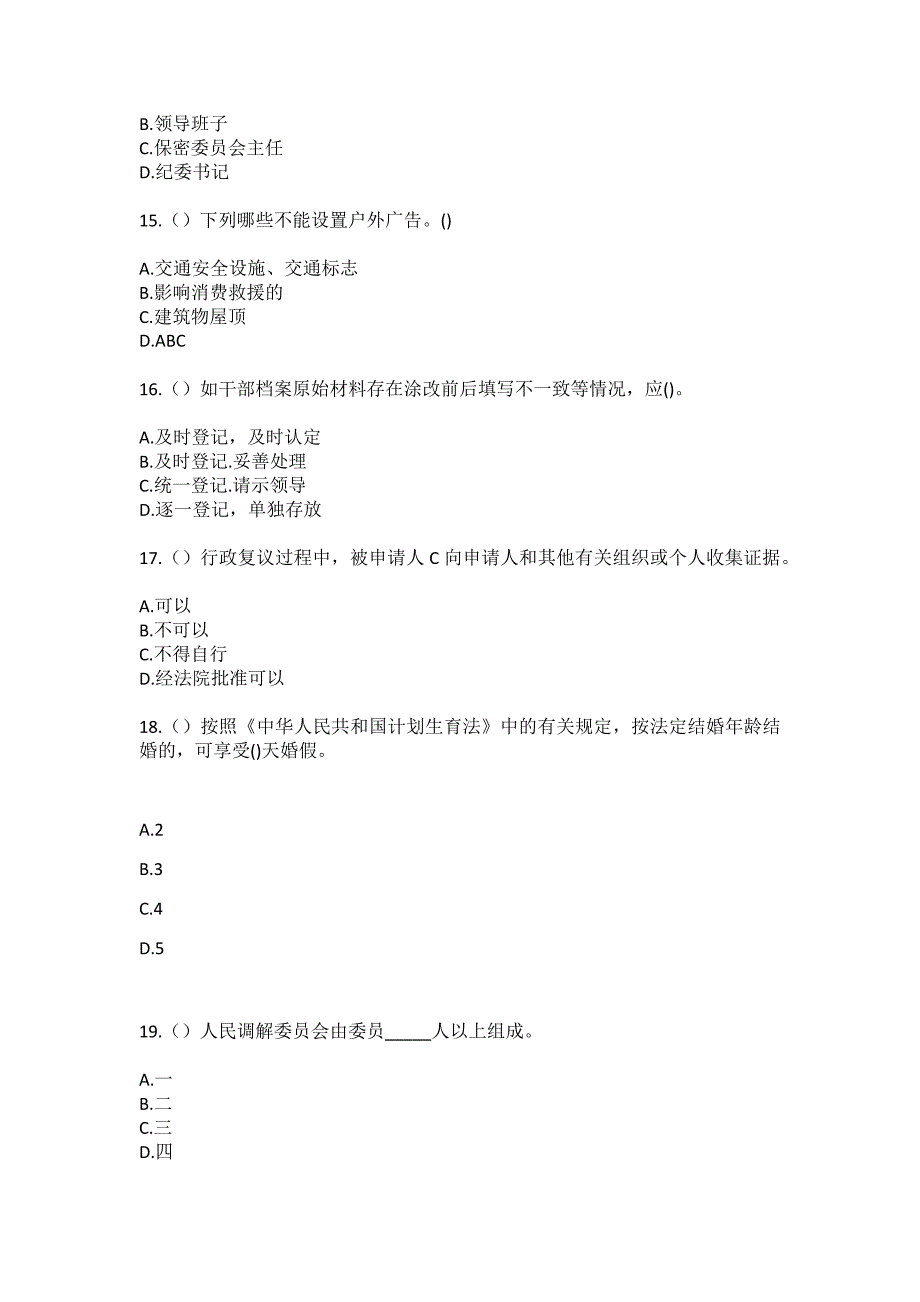 B.领导班子
C.保密委员会主任
D.纪委书记

15.（）下列哪些不能设置户外广告。()

A.交通安全设施、交通标志
B.影响消费救援的
C.建筑物屋顶
D.ABC

16.（）如干部档案原始材料存在涂改前后填写不一致等情况，应()。

A.及时登记，及时认定
B.及时登记.妥善处理
C.统一登记.请示领导
D.逐一登记，单独存放

17.（）行政复议过程中，被申请人 C 向申请人和其他有关组织或个人收集证据。

A.可以
B.不可以
C.不得自行
D.经法院批准可以

18.（）按照《中华人民共和国计划生育法》中的有关规定，按法定结婚年龄结婚的，可享受()天婚假。

A.2

B.3

C.4

D.5

19.（）人民调解委员会由委员_____人以上组成。

A.一
B.二
C.三
D.四